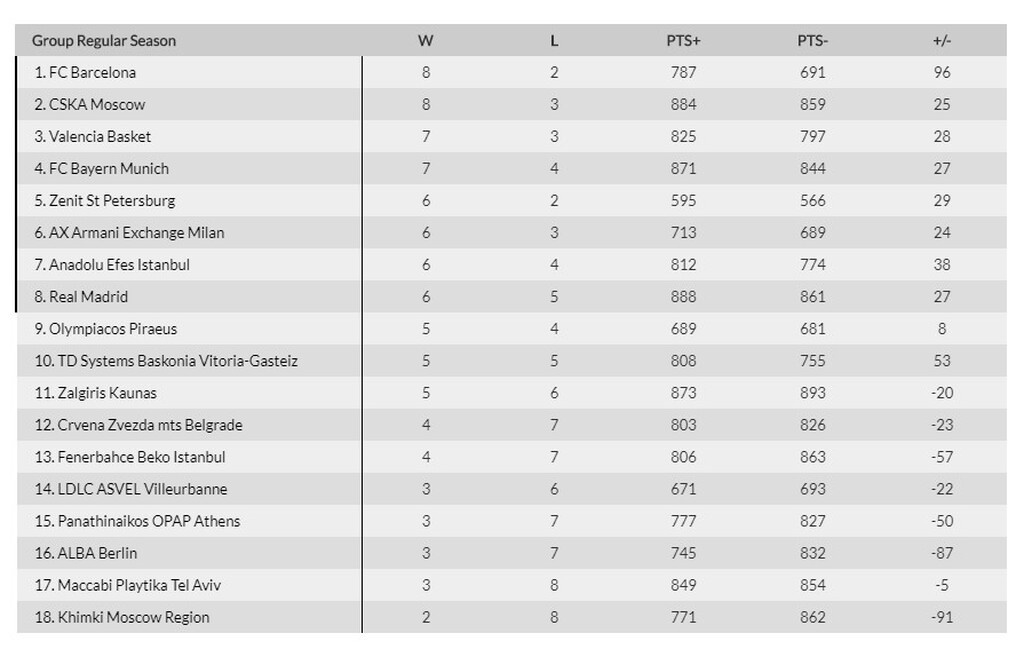 | Group Regular Season | W | L | PTS+ | PTS- | +/- |
|---|---|---|---|---|---|
| 1. FC Barcelona | 8 | 2 | 787 | 691 | 96 |
| 2. CSKA Moscow | 8 | 3 | 884 | 859 | 25 |
| 3. Valencia Basket | 7 | 3 | 825 | 797 | 28 |
| 4. FC Bayern Munich | 7 | 4 | 871 | 844 | 27 |
| 5. Zenit St Petersburg | 6 | 2 | 595 | 566 | 29 |
| 6. AX Armani Exchange Milan | 6 | 3 | 713 | 689 | 24 |
| 7. Anadolu Efes Istanbul | 6 | 4 | 812 | 774 | 38 |
| 8. Real Madrid | 6 | 5 | 888 | 861 | 27 |
| 9. Olympiacos Piraeus | 5 | 4 | 689 | 681 | 8 |
| 10. TD Systems Baskonia Vitoria-Gasteiz | 5 | 5 | 808 | 755 | 53 |
| 11. Zalgiris Kaunas | 5 | 6 | 873 | 893 | -20 |
| 12. Crvena Zvezda mts Belgrade | 4 | 7 | 803 | 826 | -23 |
| 13. Fenerbahce Beko Istanbul | 4 | 7 | 806 | 863 | -57 |
| 14. LDLC ASVEL Villeurbanne | 3 | 6 | 671 | 693 | -22 |
| 15. Panathinaikos OPAP Athens | 3 | 7 | 777 | 827 | -50 |
| 16. ALBA Berlin | 3 | 7 | 745 | 832 | -87 |
| 17. Maccabi Playtika Tel Aviv | 3 | 8 | 849 | 854 | -5 |
| 18. Khimki Moscow Region | 2 | 8 | 771 | 862 | -91 |